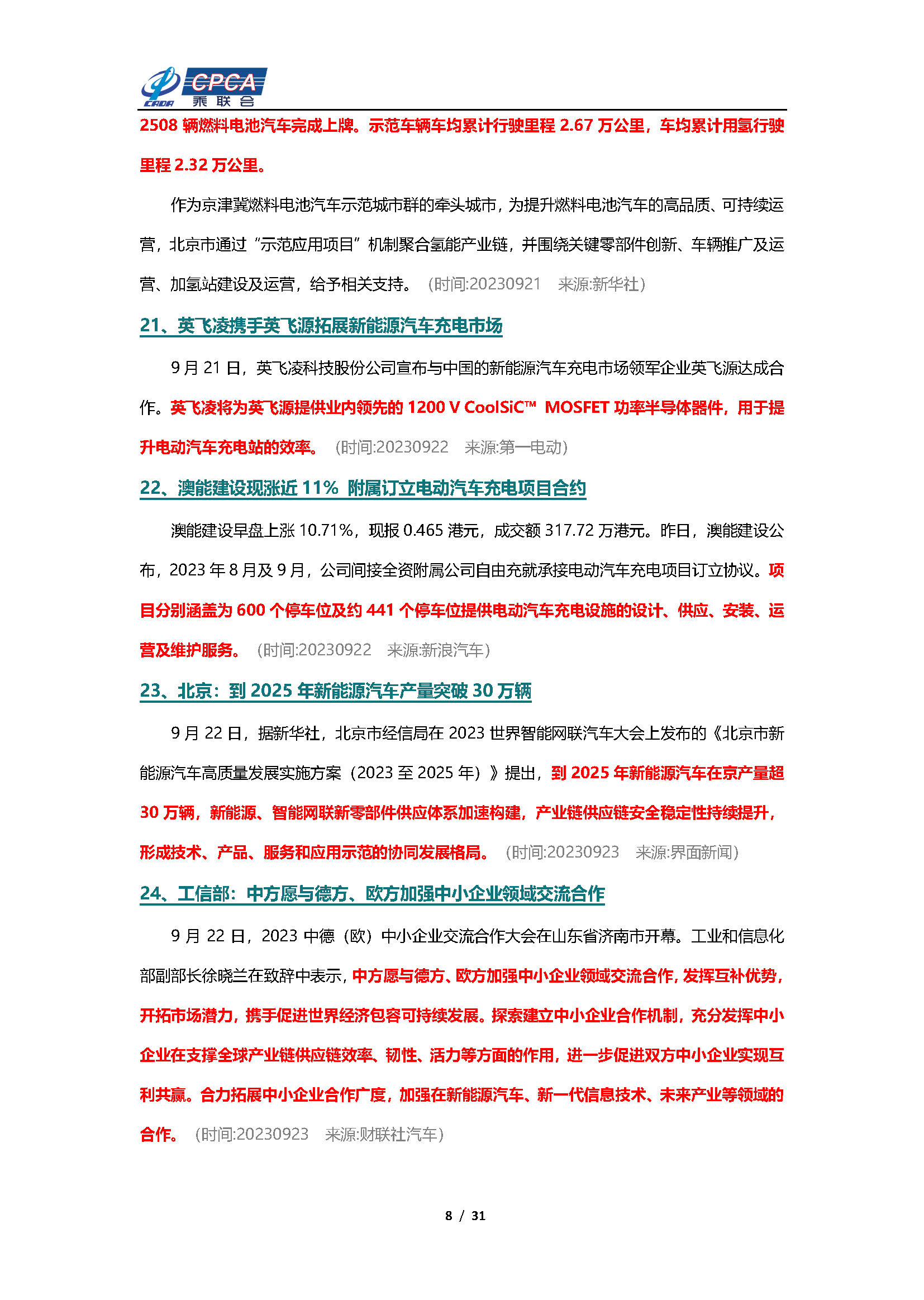 CADA CPCA 乘联会

2508 辆燃料电池汽车完成上牌。示范车辆车均累计行驶里程 2.67 万公里，车均累计用氢行驶里程 2.32 万公里。

作为京津冀燃料电池汽车示范城市群的牵头城市，为提升燃料电池汽车的高品质、可持续运营，北京市通过“示范应用项目”机制聚合氢能产业链，并围绕关键零部件创新、车辆推广及运营、加氢站建设及运营，给予相关支持。（时间:20230921　来源:新华社）

21、英飞凌携手英飞源拓展新能源汽车充电市场

9 月 21 日，英飞凌科技股份公司宣布与中国的新能源汽车充电市场领军企业英飞源达成合作。英飞凌将为英飞源提供业内领先的 1200 V CoolSiC™ MOSFET 功率半导体器件，用于提升电动汽车充电站的效率。（时间:20230922　来源:第一电动）

22、澳能建设现涨近 11% 附属订立电动汽车充电项目合约

澳能建设早盘上涨 10.71%，现报 0.465 港元，成交额 317.72 万港元。昨日，澳能建设公布，2023 年 8 月及 9 月，公司间接全资附属公司自由充就承接电动汽车充电项目订立协议。项目分别涵盖为 600 个停车位及约 441 个停车位提供电动汽车充电设施的设计、供应、安装、运营及维护服务。（时间:20230922　来源:新浪汽车）

23、北京：到 2025 年新能源汽车产量突破 30 万辆

9 月 22 日，据新华社，北京市经信局在 2023 世界智能网联汽车大会上发布的《北京市新能源汽车高质量发展实施方案（2023 至 2025 年）》提出，到 2025 年新能源汽车在京产量超 30 万辆，新能源、智能网联新零部件供应体系加速构建，产业链供应链安全稳定性持续提升，形成技术、产品、服务和应用示范的协同发展格局。（时间:20230923　来源:界面新闻）

24、工信部：中方愿与德方、欧方加强中小企业领域交流合作

9 月 22 日，2023 中德（欧）中小企业交流合作大会在山东省济南市开幕。工业和信息化部副部长徐晓兰在致辞中表示，中方愿与德方、欧方加强中小企业领域交流合作，发挥互补优势，开拓市场潜力，携手促进世界经济包容可持续发展。探索建立中小企业合作机制，充分发挥中小企业在支撑全球产业链供应链效率、韧性、活力等方面的作用，进一步促进双方中小企业实现互利共赢。合力拓展中小企业合作广度，加强在新能源汽车、新一代信息技术、未来产业等领域的合作。（时间:20230923　来源:财联社汽车）

8 / 31